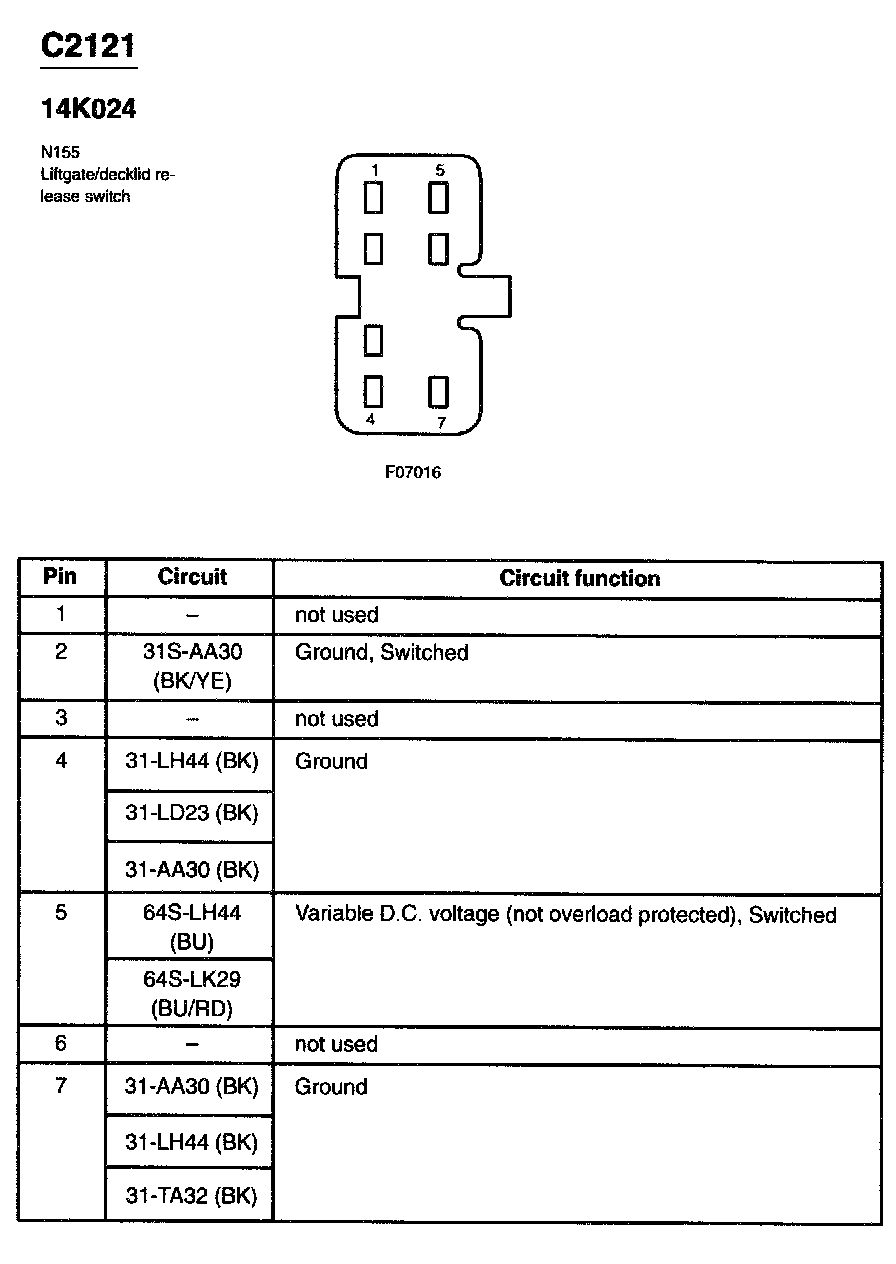 C2121

14K024

N155
Liftgate/decklid release switch

1 5

4 7

F07016

| Pin | Circuit | Circuit function |
|---|---|---|
| 1 | – | not used |
| 2 | 31S-AA30 (BK/YE) | Ground, Switched |
| 3 | – | not used |
| 4 | 31-LH44 (BK) | Ground |
| | 31-LD23 (BK) | |
| | 31-AA30 (BK) | |
| 5 | 64S-LH44 (BU) | Variable D.C. voltage (not overload protected), Switched |
| | 64S-LK29 (BU/RD) | |
| 6 | – | not used |
| 7 | 31-AA30 (BK) | Ground |
| | 31-LH44 (BK) | |
| | 31-TA32 (BK) | |